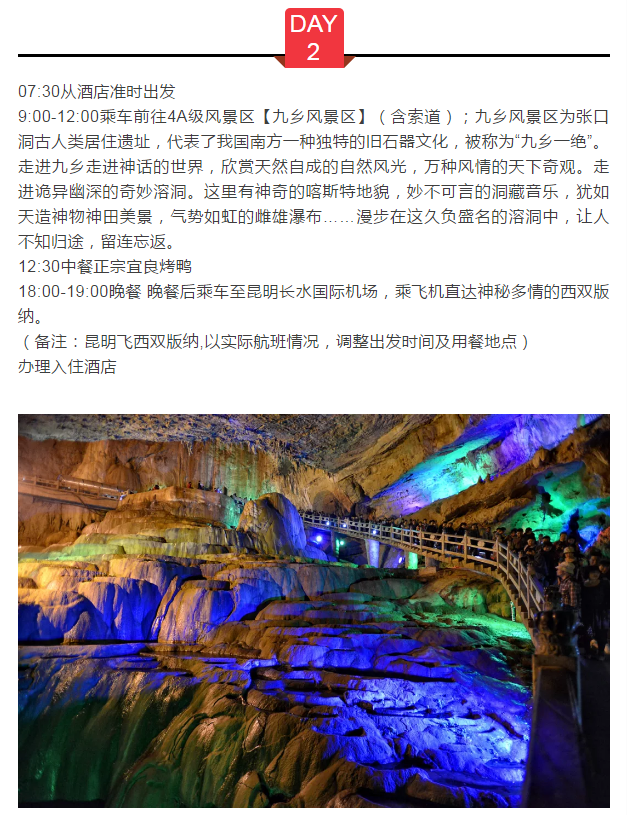 DAY
2

07:30从酒店准时出发
9:00-12:00乘车前往4A级风景区【九乡风景区】（含索道）；九乡风景区为张口洞古人类居住遗址，代表了我国南方一种独特的旧石器文化，被称为“九乡一绝”。走进九乡走进神话的世界，欣赏天然自成的自然风光，万种风情的天下奇观。走进诡异幽深的奇妙溶洞。这里有神奇的喀斯特地貌，妙不可言的洞藏音乐，犹如天造神物神田美景，气势如虹的雌雄瀑布……漫步在这久负盛名的溶洞中，让人不知归途，留连忘返。
12:30中餐正宗宜良烤鸭
18:00-19:00晚餐 晚餐后乘车至昆明长水国际机场，乘飞机直达神秘多情的西双版纳。
（备注：昆明飞西双版纳,以实际航班情况，调整出发时间及用餐地点）
办理入住酒店